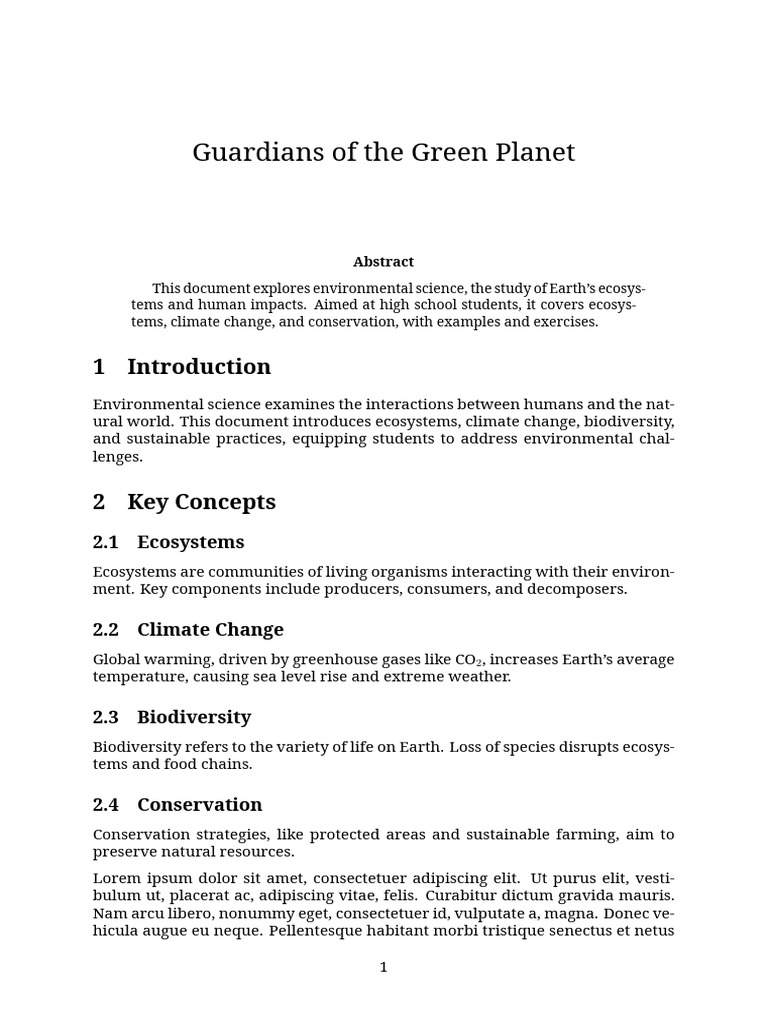 Guardians of the Green Planet

Abstract

This document explores environmental science, the study of Earth's ecosystems and human impacts. Aimed at high school students, it covers ecosystems, climate change, and conservation, with examples and exercises.

1 Introduction

Environmental science examines the interactions between humans and the natural world. This document introduces ecosystems, climate change, biodiversity, and sustainable practices, equipping students to address environmental challenges.

2 Key Concepts

2.1 Ecosystems

Ecosystems are communities of living organisms interacting with their environment. Key components include producers, consumers, and decomposers.

2.2 Climate Change

Global warming, driven by greenhouse gases like $CO_2$, increases Earth's average temperature, causing sea level rise and extreme weather.

2.3 Biodiversity

Biodiversity refers to the variety of life on Earth. Loss of species disrupts ecosystems and food chains.

2.4 Conservation

Conservation strategies, like protected areas and sustainable farming, aim to preserve natural resources.

Lorem ipsum dolor sit amet, consectetuer adipiscing elit. Ut purus elit, vestibulum ut, placerat ac, adipiscing vitae, felis. Curabitur dictum gravida mauris. Nam arcu libero, nonummy eget, consectetuer id, vulputate a, magna. Donec vehicula augue eu neque. Pellentesque habitant morbi tristique senectus et netus

1